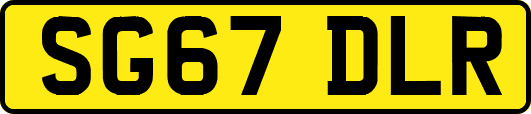 SG67 DLR